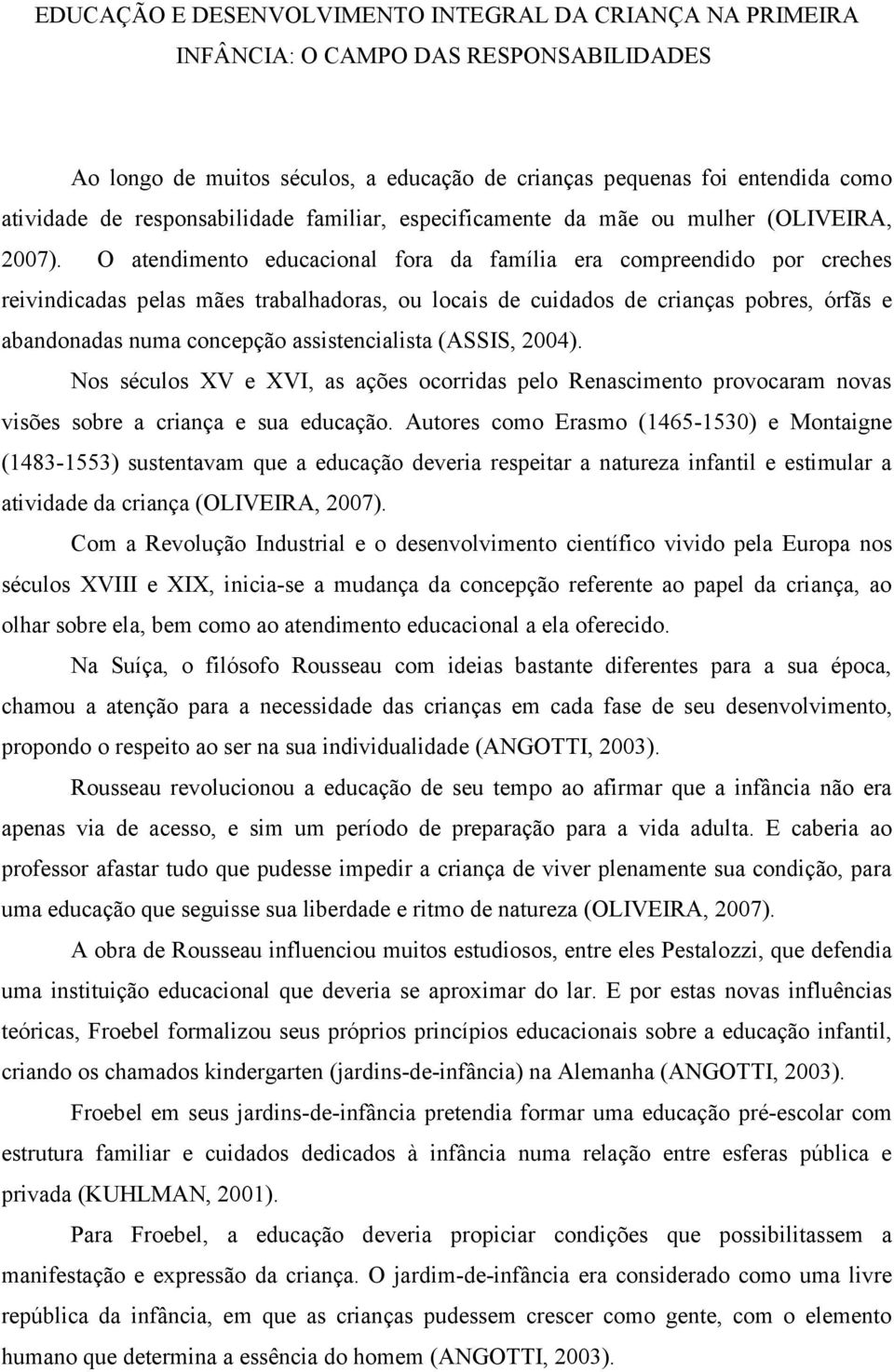 EDUCAÇÃO E DESENVOLVIMENTO INTEGRAL DA CRIANÇA NA PRIMEIRA INFÂNCIA: O CAMPO DAS RESPONSABILIDADES

Ao longo de muitos séculos, a educação de crianças pequenas foi entendida como atividade de responsabilidade familiar, especificamente da mãe ou mulher (OLIVEIRA, 2007). O atendimento educacional fora da família era compreendido por creches reivindicadas pelas mães trabalhadoras, ou locais de cuidados de crianças pobres, órfãs e abandonadas numa concepção assistencialista (ASSIS, 2004).

Nos séculos XV e XVI, as ações ocorridas pelo Renascimento provocaram novas visões sobre a criança e sua educação. Autores como Erasmo (1465-1530) e Montaigne (1483-1553) sustentavam que a educação deveria respeitar a natureza infantil e estimular a atividade da criança (OLIVEIRA, 2007).

Com a Revolução Industrial e o desenvolvimento científico vivido pela Europa nos séculos XVIII e XIX, inicia-se a mudança da concepção referente ao papel da criança, ao olhar sobre ela, bem como ao atendimento educacional a ela oferecido.

Na Suíça, o filósofo Rousseau com ideias bastante diferentes para a sua época, chamou a atenção para a necessidade das crianças em cada fase de seu desenvolvimento, propondo o respeito ao ser na sua individualidade (ANGOTTI, 2003).

Rousseau revolucionou a educação de seu tempo ao afirmar que a infância não era apenas via de acesso, e sim um período de preparação para a vida adulta. E caberia ao professor afastar tudo que pudesse impedir a criança de viver plenamente sua condição, para uma educação que seguisse sua liberdade e ritmo de natureza (OLIVEIRA, 2007).

A obra de Rousseau influenciou muitos estudiosos, entre eles Pestalozzi, que defendia uma instituição educacional que deveria se aproximar do lar. E por estas novas influências teóricas, Froebel formalizou seus próprios princípios educacionais sobre a educação infantil, criando os chamados kindergarten (jardins-de-infância) na Alemanha (ANGOTTI, 2003).

Froebel em seus jardins-de-infância pretendia formar uma educação pré-escolar com estrutura familiar e cuidados dedicados à infância numa relação entre esferas pública e privada (KUHLMAN, 2001).

Para Froebel, a educação deveria propiciar condições que possibilitassem a manifestação e expressão da criança. O jardim-de-infância era considerado como uma livre república da infância, em que as crianças pudessem crescer como gente, com o elemento humano que determina a essência do homem (ANGOTTI, 2003).